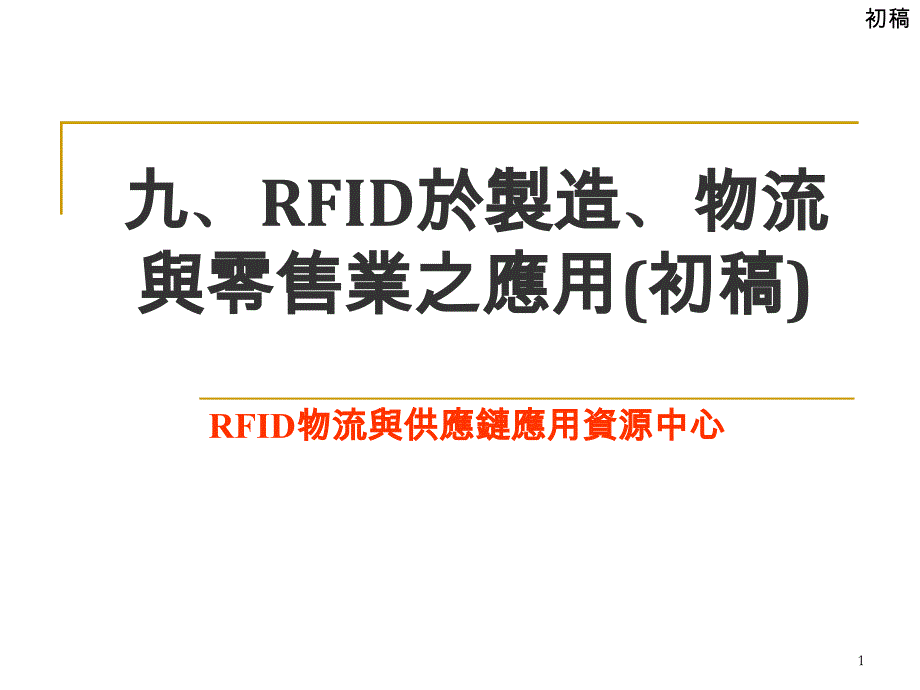 初稿

九、RFID於製造、物流與零售業之應用(初稿)

RFID物流與供應鏈應用資源中心

1